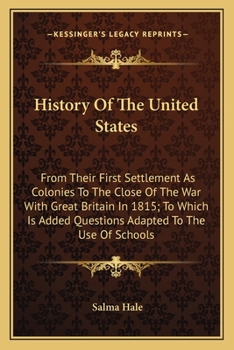 —KESSINGER'S LEGACY REPRINTS—

History Of The United States

From Their First Settlement As Colonies To The Close Of The War With Great Britain In 1815; To Which Is Added Questions Adapted To The Use Of Schools

Salma Hale